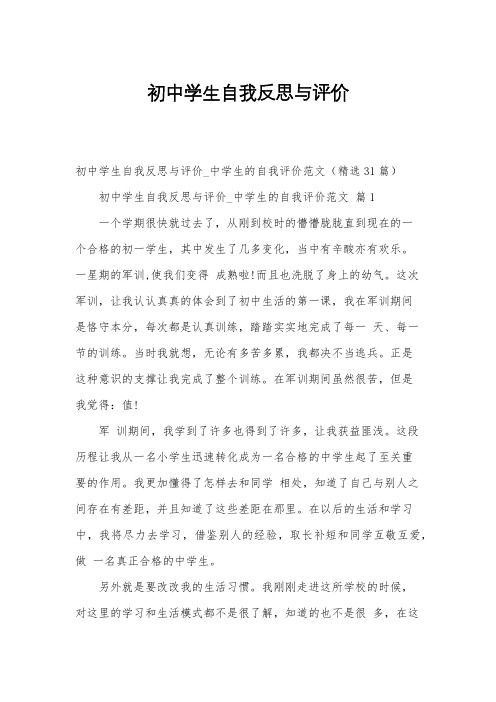 初中学生自我反思与评价

初中学生自我反思与评价_中学生的自我评价范文（精选31篇）

初中学生自我反思与评价_中学生的自我评价范文 篇1

一个学期很快就过去了，从刚到校时的懵懵胧胧直到现在的一个合格的初一学生，其中发生了几多变化，当中有辛酸亦有欢乐。一星期的军训,使我们变得 成熟啦!而且也洗脱了身上的幼气。这次军训，让我认认真真的体会到了初中生活的第一课，我在军训期间是恪守本分，每次都是认真训练，踏踏实实地完成了每一 天、每一节的训练。当时我就想，无论有多苦多累，我都决不当逃兵。正是这种意识的支撑让我完成了整个训练。在军训期间虽然很苦，但是我觉得：值!

军 训期间，我学到了许多也得到了许多，让我获益匪浅。这段历程让我从一名小学生迅速转化成为一名合格的中学生起了至关重要的作用。我更加懂得了怎样去和同学 相处，知道了自己与别人之间存在有差距，并且知道了这些差距在那里。在以后的生活和学习中，我将尽力去学习，借鉴别人的经验，取长补短和同学互敬互爱，做 一名真正合格的中学生。

另外就是要改改我的生活习惯。我刚刚走进这所学校的时候，对这里的学习和生活模式都不是很了解，知道的也不是很 多，在这